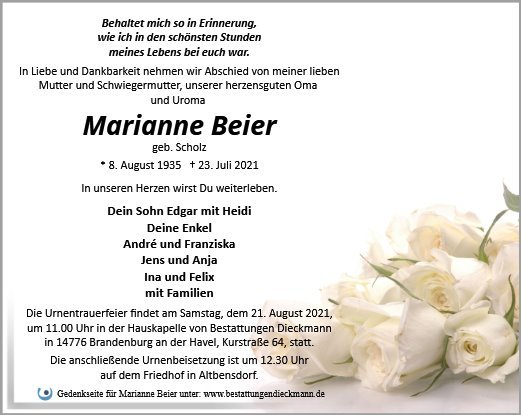 Behaltet mich so in Erinnerung,
wie ich in den schönsten Stunden
meines Lebens bei euch war.

In Liebe und Dankbarkeit nehmen wir Abschied von meiner lieben Mutter und Schwiegermutter, unserer herzensguten Oma und Uroma

Marianne Beier

geb. Scholz

* 8. August 1935 † 23. Juli 2021

In unseren Herzen wirst Du weiterleben.

Dein Sohn Edgar mit Heidi
Deine Enkel
André und Franziska
Jens und Anja
Ina und Felix
mit Familien

Die Urnentrauerfeier findet am Samstag, dem 21. August 2021, um 11.00 Uhr in der Hauskapelle von Bestattungen Dieckmann in 14776 Brandenburg an der Havel, Kurstraße 64, statt.

Die anschließende Urnenbeisetzung ist um 12.30 Uhr auf dem Friedhof in Altbensdorf.

Gedenkseite für Marianne Beier unter: www.bestattungendieckmann.de